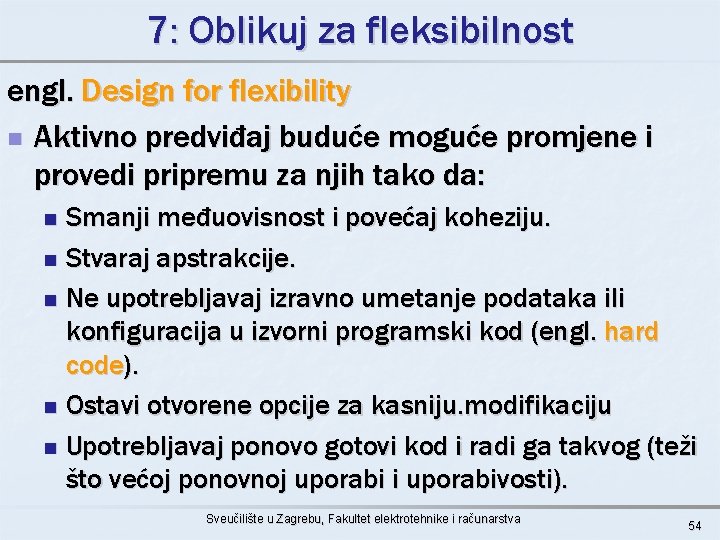 7: Oblikuj za fleksibilnost

engl. Design for flexibility

Aktivno predviđaj buduće moguće promjene i provedi pripremu za njih tako da:

Smanji međuovisnost i povećaj koheziju.

Stvaraj apstrakcije.

Ne upotrebljavaj izravno umetanje podataka ili konfiguracija u izvorni programski kod (engl. hard code).

Ostavi otvorene opcije za kasniju.modifikaciju

Upotrebljavaj ponovo gotovi kod i radi ga takvog (teži što većoj ponovnoj uporabi i uporabivosti).

Sveučilište u Zagrebu, Fakultet elektrotehnike i računarstva

54